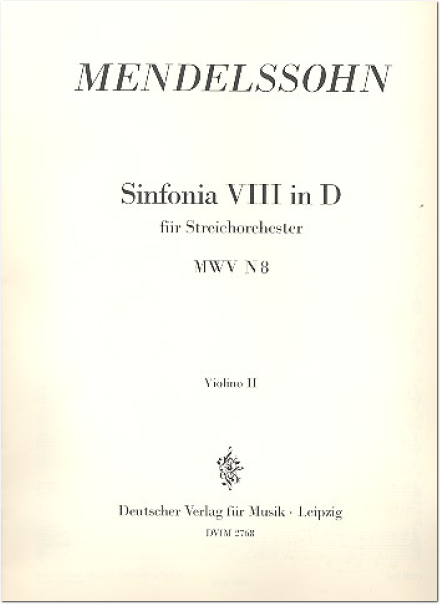 MENDELSSOHN

Sinfonia VIII in D

für Streichorchester

MWV N 8

Violino II

Deutscher Verlag für Musik · Leipzig

DVfM 2768